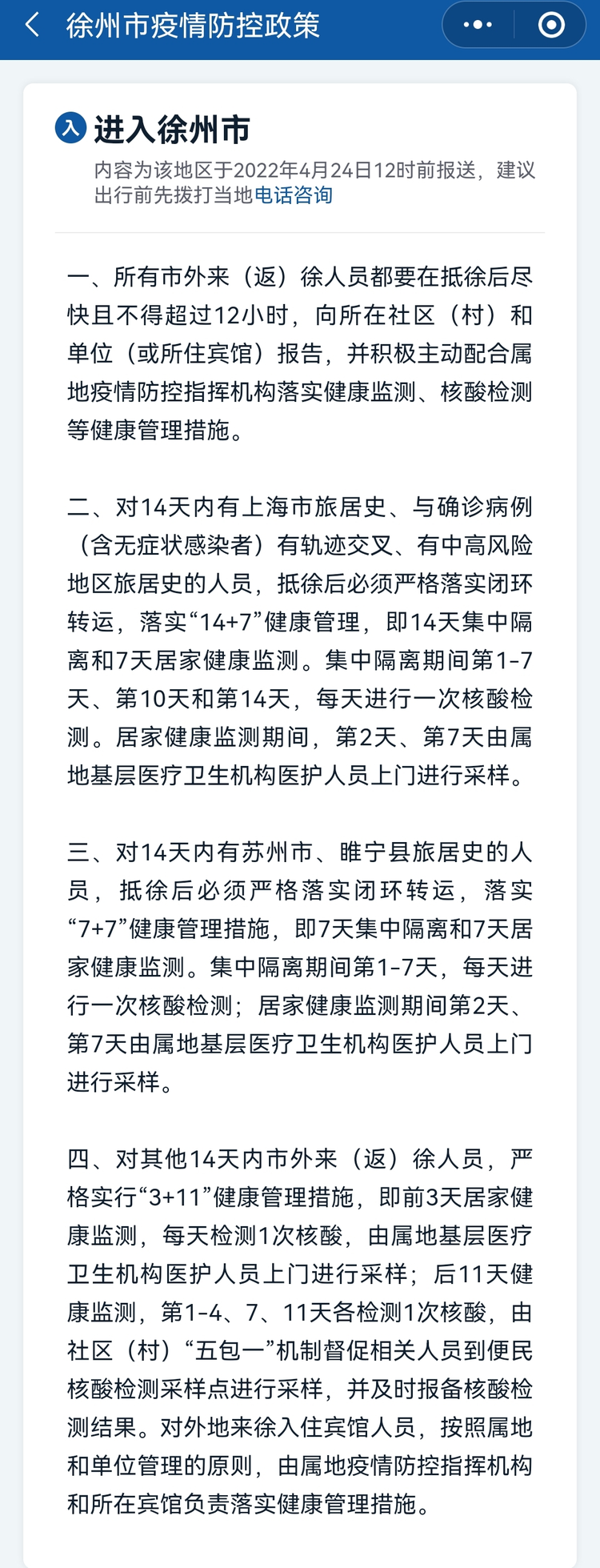 徐州市疫情防控政策

入 进入徐州市

内容为该地区于2022年4月24日12时前报送，建议出行前先拨打当地电话咨询

一、所有市外来（返）徐人员都要在抵徐后尽快且不得超过12小时，向所在社区（村）和单位（或所住宾馆）报告，并积极主动配合属地疫情防控指挥机构落实健康监测、核酸检测等健康管理措施。

二、对14天内有上海市旅居史、与确诊病例（含无症状感染者）有轨迹交叉、有中高风险地区旅居史的人员，抵徐后必须严格落实闭环转运，落实“14+7”健康管理，即14天集中隔离和7天居家健康监测。集中隔离期间第1-7天、第10天和第14天，每天进行一次核酸检测。居家健康监测期间，第2天、第7天由属地基层医疗卫生机构医护人员上门进行采样。

三、对14天内有苏州市、睢宁县旅居史的人员，抵徐后必须严格落实闭环转运，落实“7+7”健康管理措施，即7天集中隔离和7天居家健康监测。集中隔离期间第1-7天，每天进行一次核酸检测；居家健康监测期间第2天、第7天由属地基层医疗卫生机构医护人员上门进行采样。

四、对其他14天内市外来（返）徐人员，严格实行“3+11”健康管理措施，即前3天居家健康监测，每天检测1次核酸，由属地基层医疗卫生机构医护人员上门进行采样；后11天健康监测，第1-4、7、11天各检测1次核酸，由社区（村）“五包一”机制督促相关人员到便民核酸检测采样点进行采样，并及时报备核酸检测结果。对外地来徐入住宾馆人员，按照属地和单位管理的原则，由属地疫情防控指挥机构和所在宾馆负责落实健康管理措施。